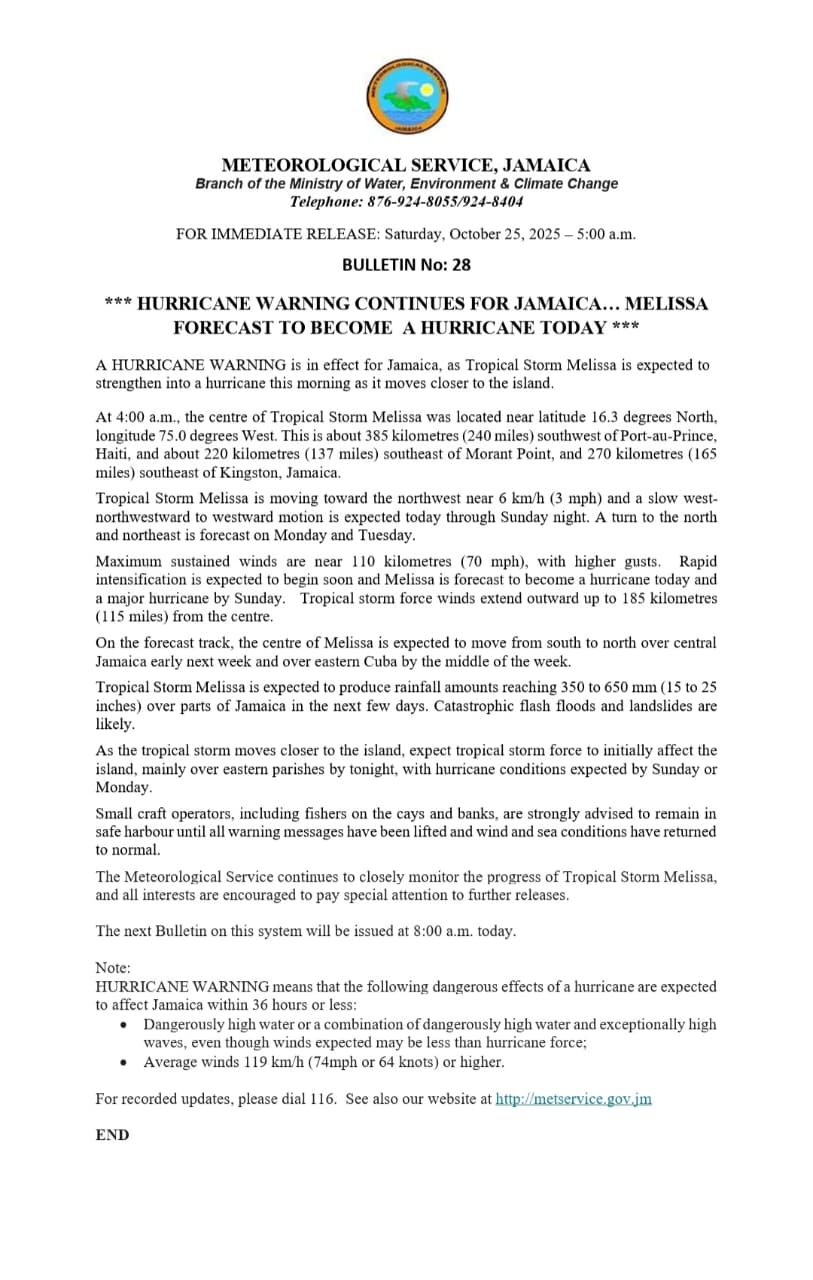 METEOROLOGICAL SERVICE, JAMAICA
Branch of the Ministry of Water, Environment & Climate Change
Telephone: 876-924-8055/924-8404

FOR IMMEDIATE RELEASE: Saturday, October 25, 2025 – 5:00 a.m.

BULLETIN No: 28

*** HURRICANE WARNING CONTINUES FOR JAMAICA… MELISSA FORECAST TO BECOME A HURRICANE TODAY ***

A HURRICANE WARNING is in effect for Jamaica, as Tropical Storm Melissa is expected to strengthen into a hurricane this morning as it moves closer to the island.

At 4:00 a.m., the centre of Tropical Storm Melissa was located near latitude 16.3 degrees North, longitude 75.0 degrees West. This is about 385 kilometres (240 miles) southwest of Port-au-Prince, Haiti, and about 220 kilometres (137 miles) southeast of Morant Point, and 270 kilometres (165 miles) southeast of Kingston, Jamaica.

Tropical Storm Melissa is moving toward the northwest near 6 km/h (3 mph) and a slow west-northwestward to westward motion is expected today through Sunday night. A turn to the north and northeast is forecast on Monday and Tuesday.

Maximum sustained winds are near 110 kilometres (70 mph), with higher gusts. Rapid intensification is expected to begin soon and Melissa is forecast to become a hurricane today and a major hurricane by Sunday. Tropical storm force winds extend outward up to 185 kilometres (115 miles) from the centre.

On the forecast track, the centre of Melissa is expected to move from south to north over central Jamaica early next week and over eastern Cuba by the middle of the week.

Tropical Storm Melissa is expected to produce rainfall amounts reaching 350 to 650 mm (15 to 25 inches) over parts of Jamaica in the next few days. Catastrophic flash floods and landslides are likely.

As the tropical storm moves closer to the island, expect tropical storm force to initially affect the island, mainly over eastern parishes by tonight, with hurricane conditions expected by Sunday or Monday.

Small craft operators, including fishers on the cays and banks, are strongly advised to remain in safe harbour until all warning messages have been lifted and wind and sea conditions have returned to normal.

The Meteorological Service continues to closely monitor the progress of Tropical Storm Melissa, and all interests are encouraged to pay special attention to further releases.

The next Bulletin on this system will be issued at 8:00 a.m. today.

Note:
HURRICANE WARNING means that the following dangerous effects of a hurricane are expected to affect Jamaica within 36 hours or less:
• Dangerously high water or a combination of dangerously high water and exceptionally high waves, even though winds expected may be less than hurricane force;
• Average winds 119 km/h (74mph or 64 knots) or higher.

For recorded updates, please dial 116. See also our website at http://metservice.gov.jm

END